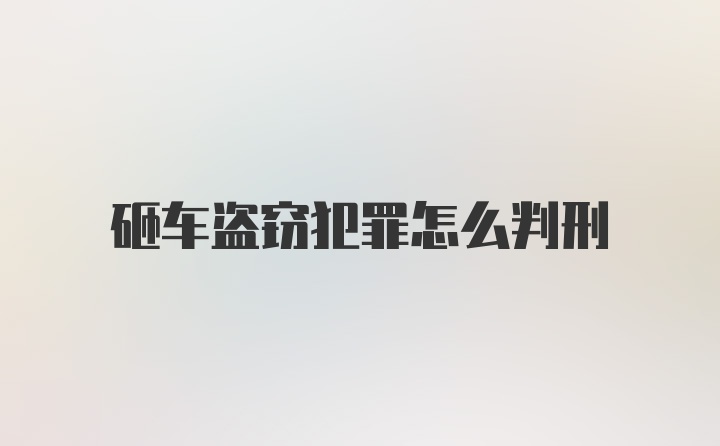 砸车盗窃犯罪怎么判刑